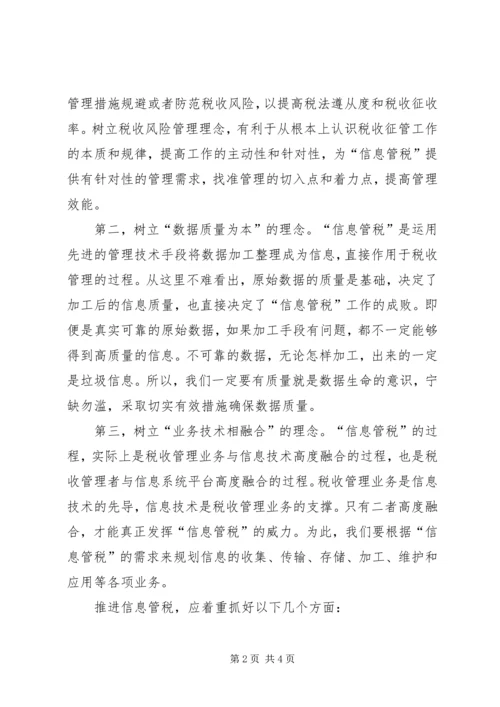 管理措施规避或者防范税收风险，以提高税法遵从度和税收征收率。树立税收风险管理理念，有利于从根本上认识税收征管工作的本质和规律，提高工作的主动性和针对性，为“信息管税”提供有针对性的管理需求，找准管理的切入点和着力点，提高管理效能。

第二，树立“数据质量为本”的理念。“信息管税”是运用先进的管理技术手段将数据加工整理成为信息，直接作用于税收管理的过程。从这里不难看出，原始数据的质量是基础，决定了加工后的信息质量，也直接决定了“信息管税”工作的成败。即便是真实可靠的原始数据，如果加工手段有问题，都不一定能够得到高质量的信息。不可靠的数据，无论怎样加工，出来的一定是垃圾信息。所以，我们一定要有质量就是数据生命的意识，宁缺勿滥，采取切实有效措施确保数据质量。

第三，树立“业务技术相融合”的理念。“信息管税”的过程，实际上是税收管理业务与信息技术高度融合的过程，也是税收管理者与信息系统平台高度融合的过程。税收管理业务是信息技术的先导，信息技术是税收管理业务的支撑。只有二者高度融合，才能真正发挥“信息管税”的威力。为此，我们要根据“信息管税”的需求来规划信息的收集、传输、存储、加工、维护和应用等各项业务。

推进信息管税，应着重抓好以下几个方面：

第 2 页 共 4 页